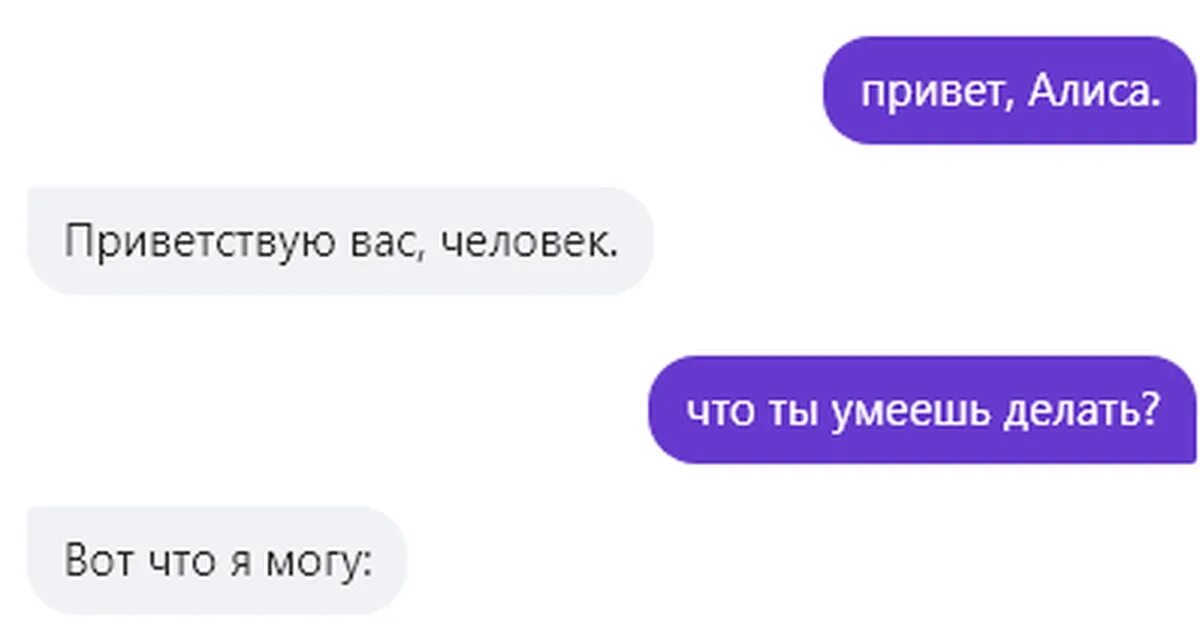 привет, Алиса.

Приветствую вас, человек.

что ты умеешь делать?

Вот что я могу: